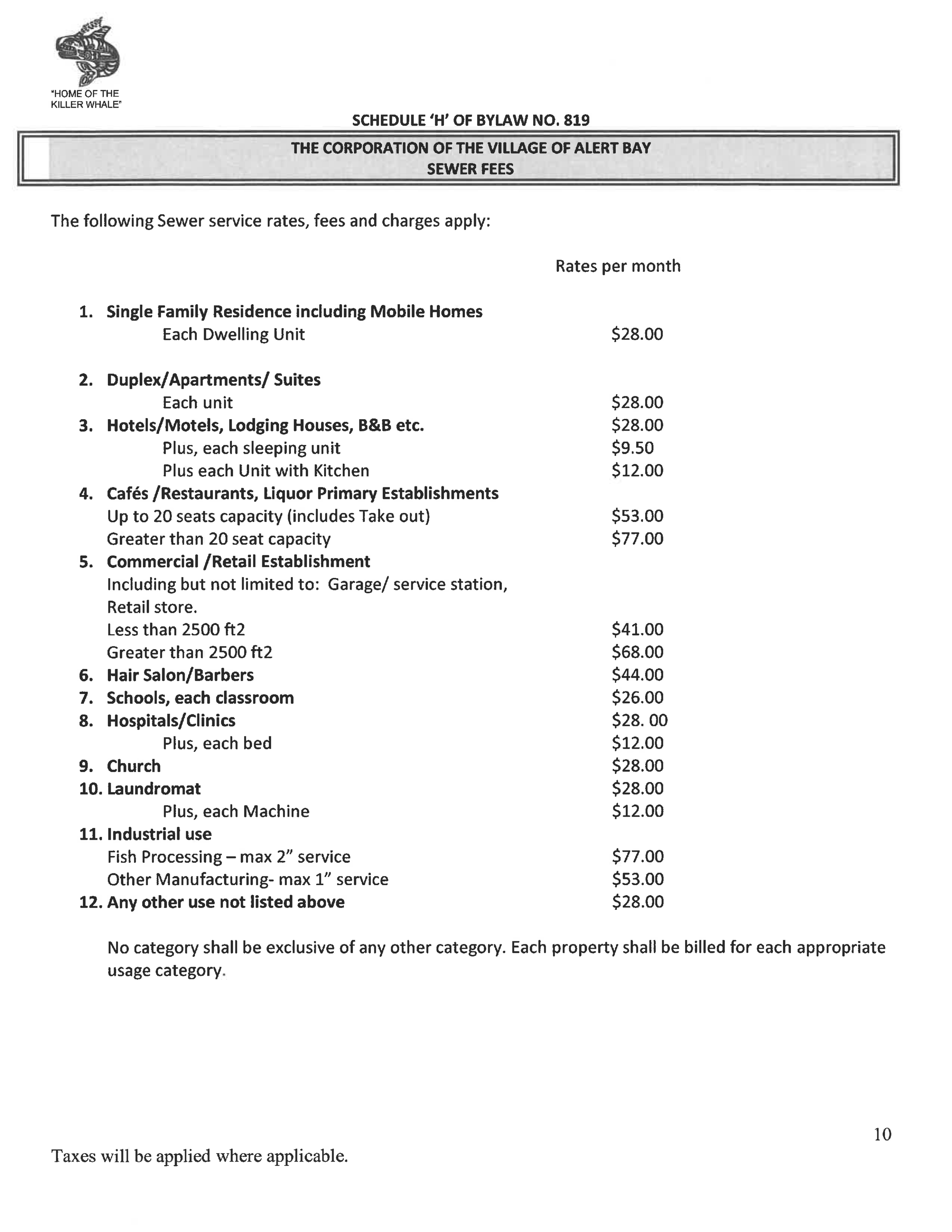 "HOME OF THE KILLER WHALE"

SCHEDULE 'H' OF BYLAW NO. 819

THE CORPORATION OF THE VILLAGE OF ALERT BAY
SEWER FEES

The following Sewer service rates, fees and charges apply:

Rates per month

1. Single Family Residence including Mobile Homes
Each Dwelling Unit $28.00

2. Duplex/Apartments/ Suites
Each unit $28.00
3. Hotels/Motels, Lodging Houses, B&B etc. $28.00
Plus, each sleeping unit $9.50
Plus each Unit with Kitchen $12.00
4. Cafés /Restaurants, Liquor Primary Establishments
Up to 20 seats capacity (includes Take out) $53.00
Greater than 20 seat capacity $77.00
5. Commercial /Retail Establishment
Including but not limited to: Garage/ service station, Retail store.
Less than 2500 ft2 $41.00
Greater than 2500 ft2 $68.00
6. Hair Salon/Barbers $44.00
7. Schools, each classroom $26.00
8. Hospitals/Clinics $28. 00
Plus, each bed $12.00
9. Church $28.00
10. Laundromat $28.00
Plus, each Machine $12.00
11. Industrial use
Fish Processing – max 2" service $77.00
Other Manufacturing- max 1" service $53.00
12. Any other use not listed above $28.00

No category shall be exclusive of any other category. Each property shall be billed for each appropriate usage category.

10

Taxes will be applied where applicable.